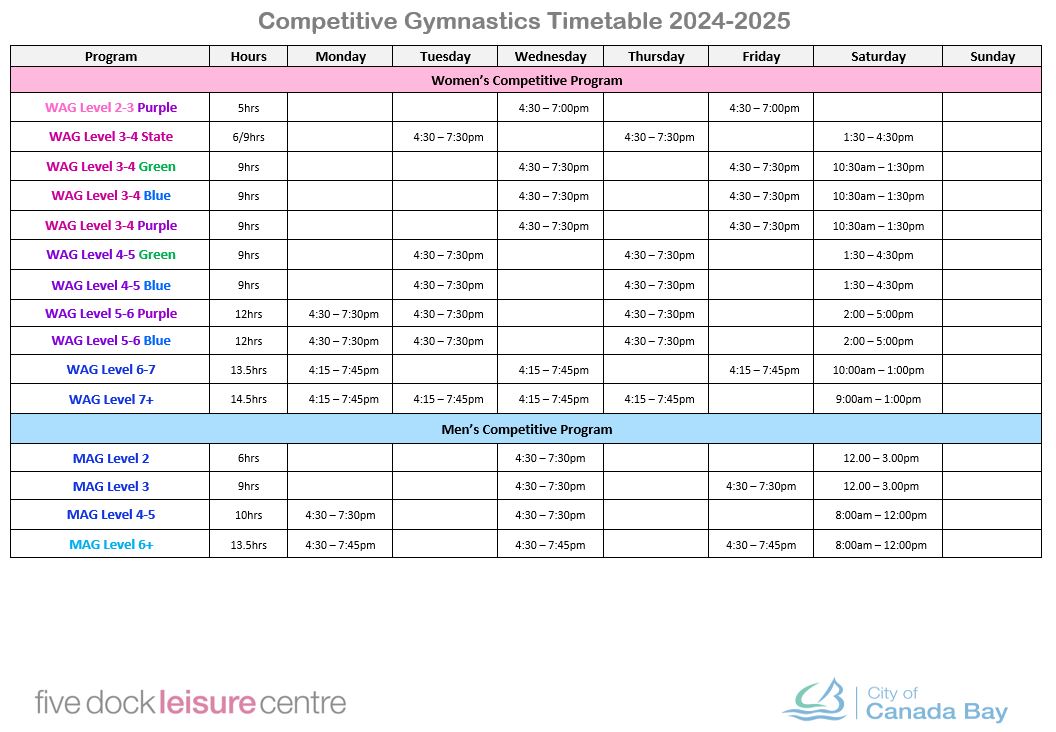 Competitive Gymnastics Timetable 2024-2025

| Program | Hours | Monday | Tuesday | Wednesday | Thursday | Friday | Saturday | Sunday |
|---|---|---|---|---|---|---|---|---|
| Women's Competitive Program | | | | | | | | |
| WAG Level 2-3 Purple | 5hrs | | | 4:30 – 7:00pm | | 4:30 – 7:00pm | | |
| WAG Level 3-4 State | 6/9hrs | | 4:30 – 7:30pm | | 4:30 – 7:30pm | | 1:30 – 4:30pm | |
| WAG Level 3-4 Green | 9hrs | | | 4:30 – 7:30pm | | 4:30 – 7:30pm | 10:30am – 1:30pm | |
| WAG Level 3-4 Blue | 9hrs | | | 4:30 – 7:30pm | | 4:30 – 7:30pm | 10:30am – 1:30pm | |
| WAG Level 3-4 Purple | 9hrs | | | 4:30 – 7:30pm | | 4:30 – 7:30pm | 10:30am – 1:30pm | |
| WAG Level 4-5 Green | 9hrs | | 4:30 – 7:30pm | | 4:30 – 7:30pm | | 1:30 – 4:30pm | |
| WAG Level 4-5 Blue | 9hrs | | 4:30 – 7:30pm | | 4:30 – 7:30pm | | 1:30 – 4:30pm | |
| WAG Level 5-6 Purple | 12hrs | 4:30 – 7:30pm | 4:30 – 7:30pm | | 4:30 – 7:30pm | | 2:00 – 5:00pm | |
| WAG Level 5-6 Blue | 12hrs | 4:30 – 7:30pm | 4:30 – 7:30pm | | 4:30 – 7:30pm | | 2:00 – 5:00pm | |
| WAG Level 6-7 | 13.5hrs | 4:15 – 7:45pm | | 4:15 – 7:45pm | | 4:15 – 7:45pm | 10:00am – 1:00pm | |
| WAG Level 7+ | 14.5hrs | 4:15 – 7:45pm | 4:15 – 7:45pm | 4:15 – 7:45pm | 4:15 – 7:45pm | | 9:00am – 1:00pm | |
| Men's Competitive Program | | | | | | | | |
| MAG Level 2 | 6hrs | | | 4:30 – 7:30pm | | | 12.00 – 3.00pm | |
| MAG Level 3 | 9hrs | | | 4:30 – 7:30pm | | 4:30 – 7:30pm | 12.00 – 3.00pm | |
| MAG Level 4-5 | 10hrs | 4:30 – 7:30pm | | 4:30 – 7:30pm | | | 8:00am – 12:00pm | |
| MAG Level 6+ | 13.5hrs | 4:30 – 7:45pm | | 4:30 – 7:45pm | | 4:30 – 7:45pm | 8:00am – 12:00pm | |

five dock leisure centre

City of Canada Bay